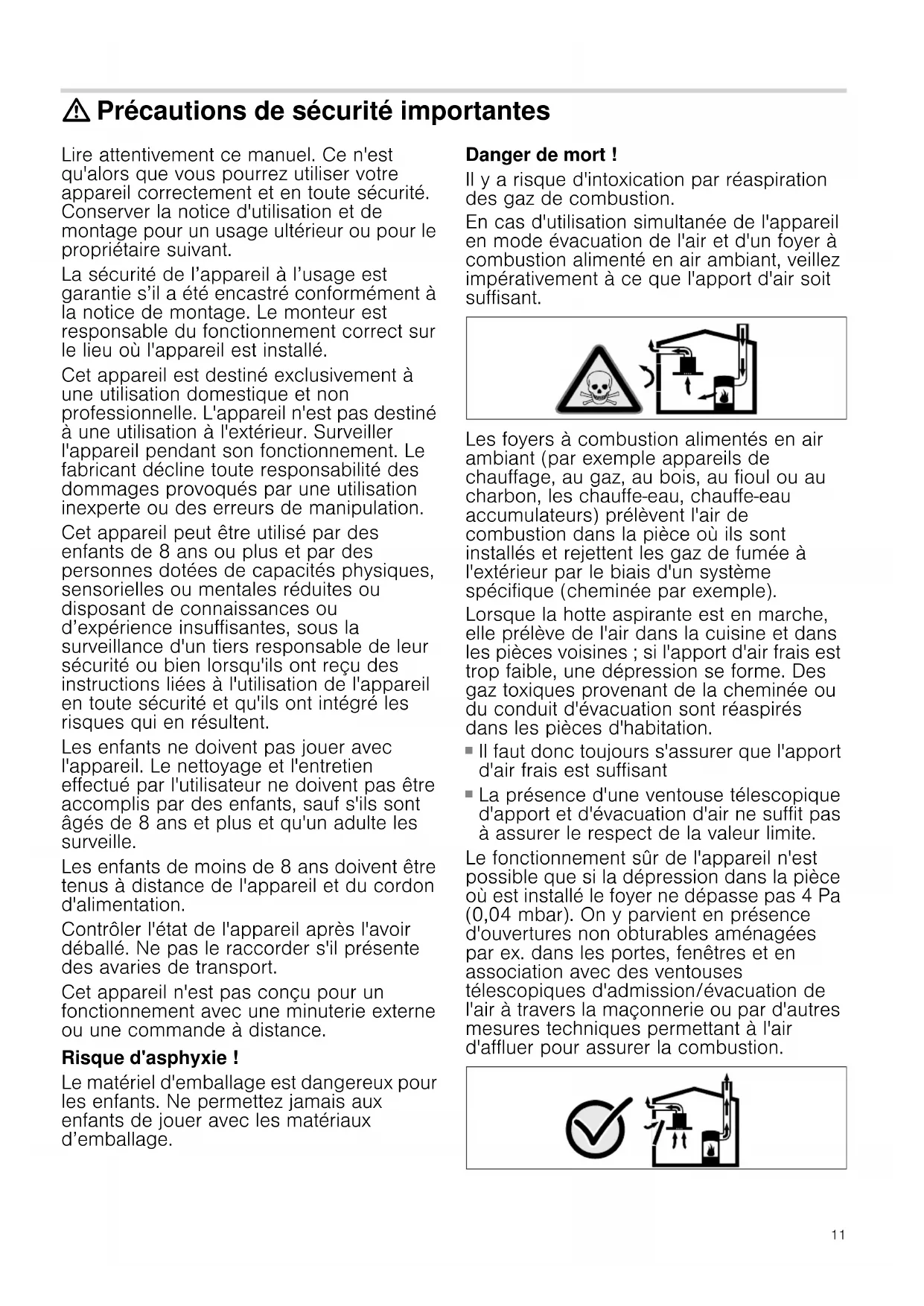 ⚠ Précautions de sécurité importantes

Lire attentivement ce manuel. Ce n'est qu'alors que vous pourrez utiliser votre appareil correctement et en toute sécurité. Conserver la notice d'utilisation et de montage pour un usage ultérieur ou pour le propriétaire suivant.

La sécurité de l'appareil à l'usage est garantie s'il a été encastré conformément à la notice de montage. Le monteur est responsable du fonctionnement correct sur le lieu où l'appareil est installé.

Cet appareil est destiné exclusivement à une utilisation domestique et non professionnelle. L'appareil n'est pas destiné à une utilisation à l'extérieur. Surveiller l'appareil pendant son fonctionnement. Le fabricant décline toute responsabilité des dommages provoqués par une utilisation inexperte ou des erreurs de manipulation.

Cet appareil peut être utilisé par des enfants de 8 ans ou plus et par des personnes dotées de capacités physiques, sensorielles ou mentales réduites ou disposant de connaissances ou d'expérience insuffisantes, sous la surveillance d'un tiers responsable de leur sécurité ou bien lorsqu'ils ont reçu des instructions liées à l'utilisation de l'appareil en toute sécurité et qu'ils ont intégré les risques qui en résultent.

Les enfants ne doivent pas jouer avec l'appareil. Le nettoyage et l'entretien effectué par l'utilisateur ne doivent pas être accomplis par des enfants, sauf s'ils sont âgés de 8 ans et plus et qu'un adulte les surveille.

Les enfants de moins de 8 ans doivent être tenus à distance de l'appareil et du cordon d'alimentation.

Contrôler l'état de l'appareil après l'avoir déballé. Ne pas le raccorder s'il présente des avaries de transport.

Cet appareil n'est pas conçu pour un fonctionnement avec une minuterie externe ou une commande à distance.

Risque d'asphyxie !

Le matériel d'emballage est dangereux pour les enfants. Ne permettez jamais aux enfants de jouer avec les matériaux d'emballage.

Danger de mort !

Il y a risque d'intoxication par réaspiration des gaz de combustion.

En cas d'utilisation simultanée de l'appareil en mode évacuation de l'air et d'un foyer à combustion alimenté en air ambiant, veillez impérativement à ce que l'apport d'air soit suffisant.

Les foyers à combustion alimentés en air ambiant (par exemple appareils de chauffage, au gaz, au bois, au fioul ou au charbon, les chauffe-eau, chauffe-eau accumulateurs) prélèvent l'air de combustion dans la pièce où ils sont installés et rejettent les gaz de fumée à l'extérieur par le biais d'un système spécifique (cheminée par exemple).

Lorsque la hotte aspirante est en marche, elle prélève de l'air dans la cuisine et dans les pièces voisines ; si l'apport d'air frais est trop faible, une dépression se forme. Des gaz toxiques provenant de la cheminée ou du conduit d'évacuation sont réaspirés dans les pièces d'habitation.

■ Il faut donc toujours s'assurer que l'apport d'air frais est suffisant

■ La présence d'une ventouse télescopique d'apport et d'évacuation d'air ne suffit pas à assurer le respect de la valeur limite.

Le fonctionnement sûr de l'appareil n'est possible que si la dépression dans la pièce où est installé le foyer ne dépasse pas 4 Pa (0,04 mbar). On y parvient en présence d'ouvertures non obturables aménagées par ex. dans les portes, fenêtres et en association avec des ventouses télescopiques d'admission/évacuation de l'air à travers la maçonnerie ou par d'autres mesures techniques permettant à l'air d'affluer pour assurer la combustion.

11